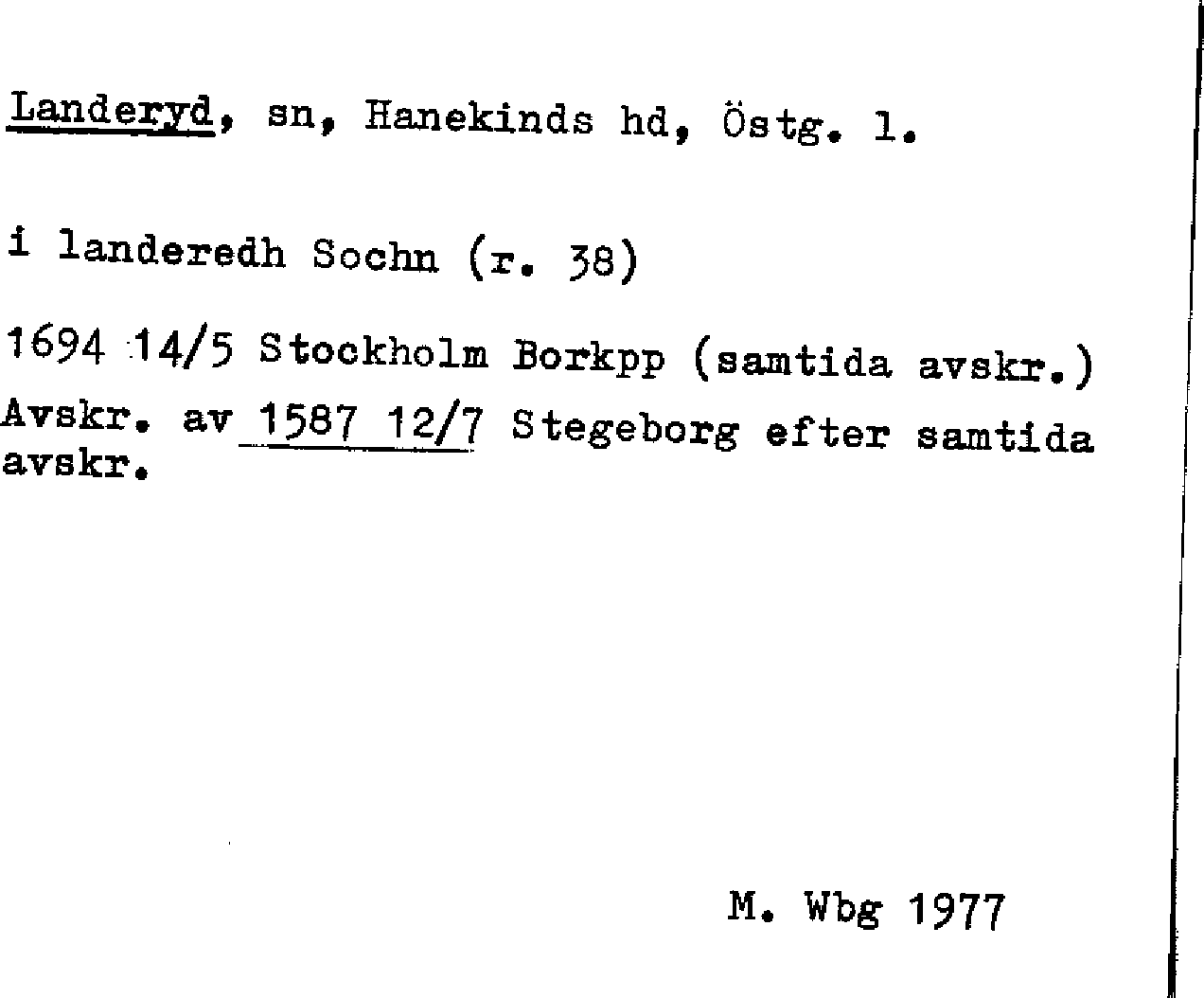 Landeryd, sn, Hanekinds hd, Östg. l.

i landeredh Sochn (r. 38)

1694 14/5 Stockholm Borkpp (samtida avskr.)
Avskr. av 1587 12/7 Stegeborg efter samtida avskr.

M. Wbg 1977